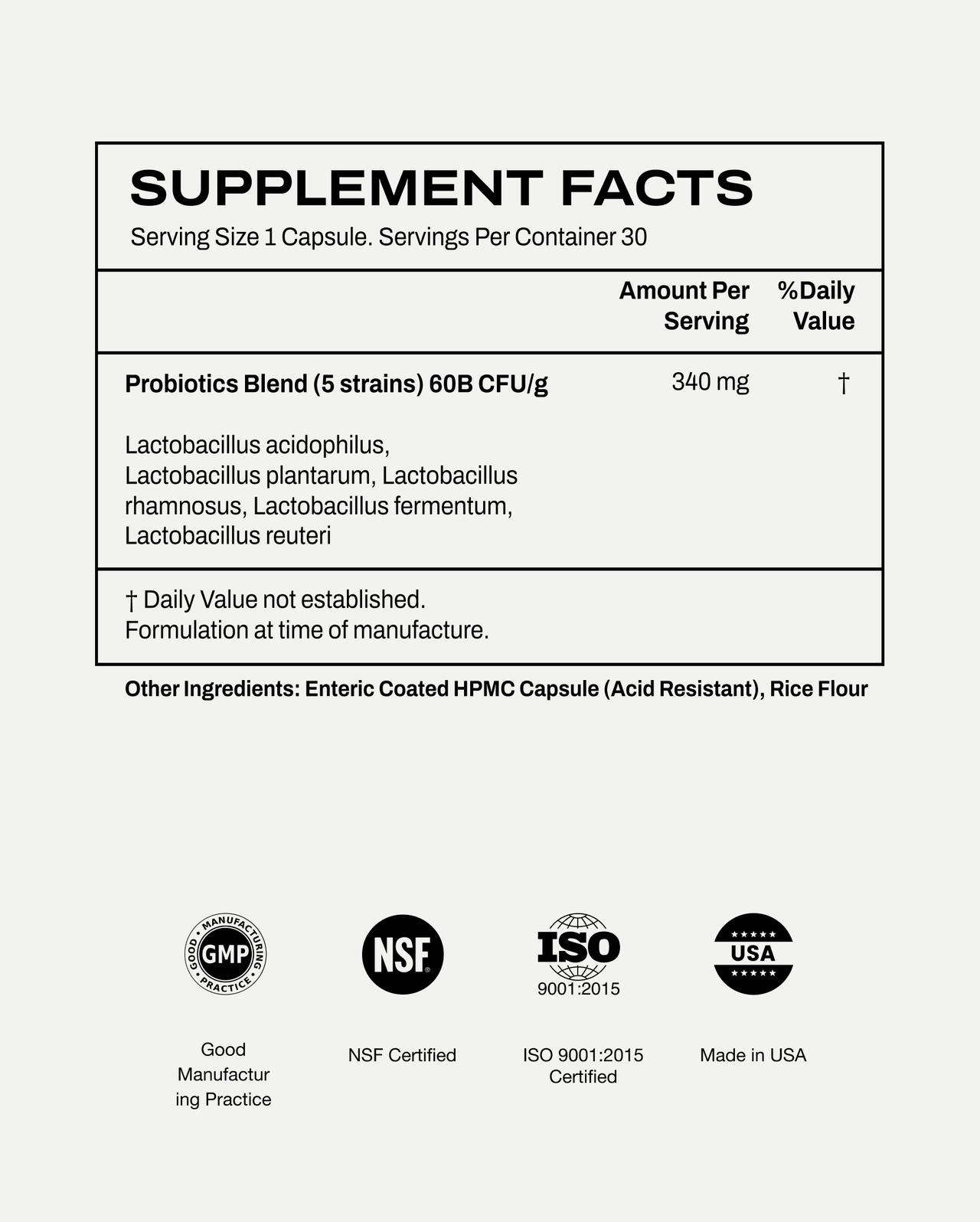 SUPPLEMENT FACTS
Serving Size 1 Capsule. Servings Per Container 30

| | Amount Per Serving | %Daily Value |
|---|---|---|
| Probiotics Blend (5 strains) 60B CFU/g | 340 mg | † |
| Lactobacillus acidophilus, Lactobacillus plantarum, Lactobacillus rhamnosus, Lactobacillus fermentum, Lactobacillus reuteri | | |

† Daily Value not established.
Formulation at time of manufacture.

Other Ingredients: Enteric Coated HPMC Capsule (Acid Resistant), Rice Flour

GOOD MANUFACTURING PRACTICE GMP

NSF

ISO 9001:2015

USA

Good Manufacturing Practice

NSF Certified

ISO 9001:2015 Certified

Made in USA